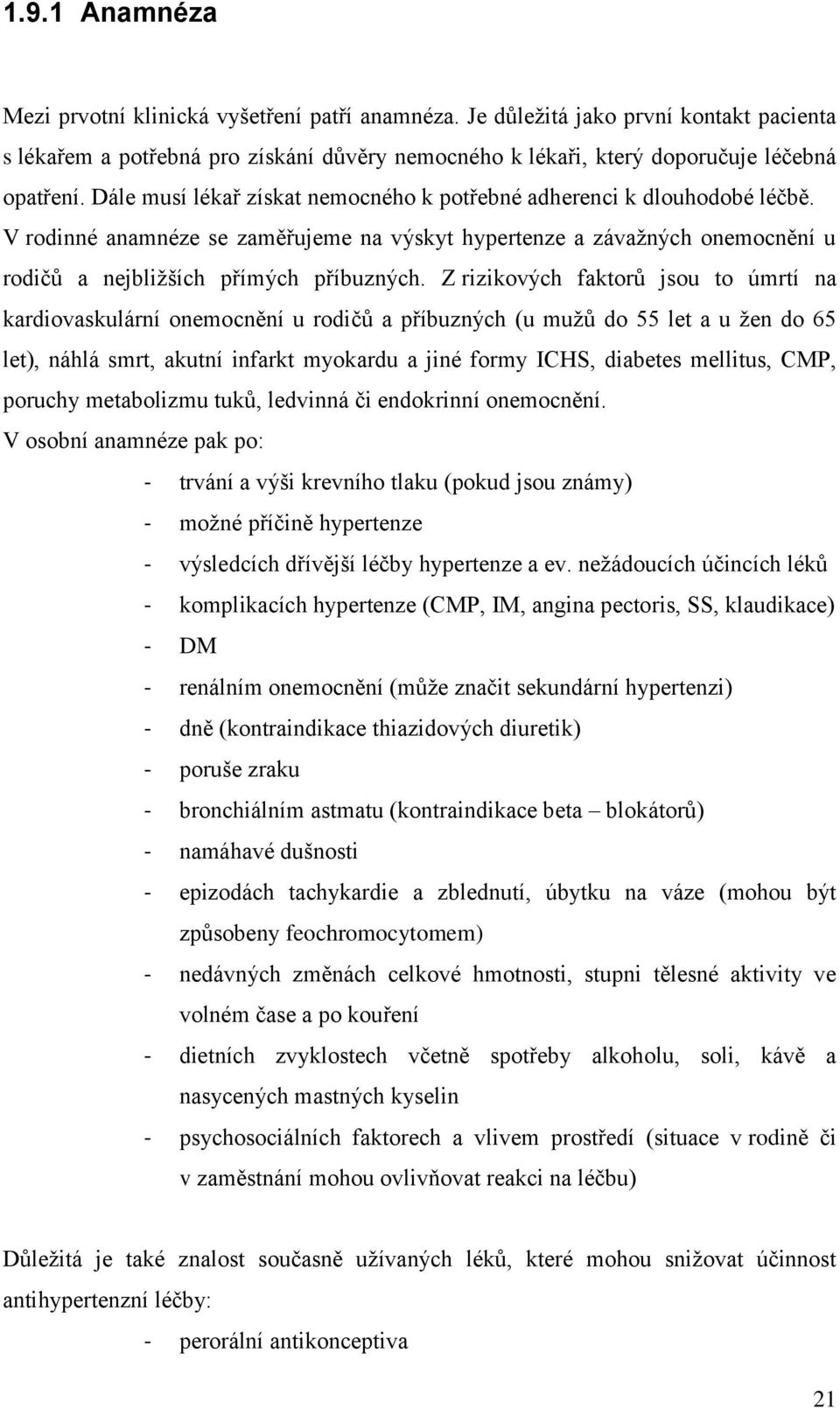 1.9.1 Anamnéza

Mezi prvotní klinická vyšetření patří anamnéza. Je důležitá jako první kontakt pacienta s lékařem a potřebná pro získání důvěry nemocného k lékaři, který doporučuje léčebná opatření. Dále musí lékař získat nemocného k potřebné adherenci k dlouhodobé léčbě. V rodinné anamnéze se zaměřujeme na výskyt hypertenze a závažných onemocnění u rodičů a nejbližších přímých příbuzných. Z rizikových faktorů jsou to úmrtí na kardiovaskulární onemocnění u rodičů a příbuzných (u mužů do 55 let a u žen do 65 let), náhlá smrt, akutní infarkt myokardu a jiné formy ICHS, diabetes mellitus, CMP, poruchy metabolizmu tuků, ledvinná či endokrinní onemocnění.
V osobní anamnéze pak po:

- trvání a výši krevního tlaku (pokud jsou známy)
- možné příčině hypertenze
- výsledcích dřívější léčby hypertenze a ev. nežádoucích účincích léků
- komplikacích hypertenze (CMP, IM, angina pectoris, SS, klaudikace)
- DM
- renálním onemocnění (může značit sekundární hypertenzi)
- dně (kontraindikace thiazidových diuretik)
- poruše zraku
- bronchiálním astmatu (kontraindikace beta – blokátorů)
- namáhavé dušnosti
- epizodách tachykardie a zblednutí, úbytku na váze (mohou být způsobeny feochromocytomem)
- nedávných změnách celkové hmotnosti, stupni tělesné aktivity ve volném čase a po kouření
- dietních zvyklostech včetně spotřeby alkoholu, soli, kávě a nasycených mastných kyselin
- psychosociálních faktorech a vlivem prostředí (situace v rodině či v zaměstnání mohou ovlivňovat reakci na léčbu)

Důležitá je také znalost současně užívaných léků, které mohou snižovat účinnost antihypertenzní léčby:

- perorální antikonceptiva

21